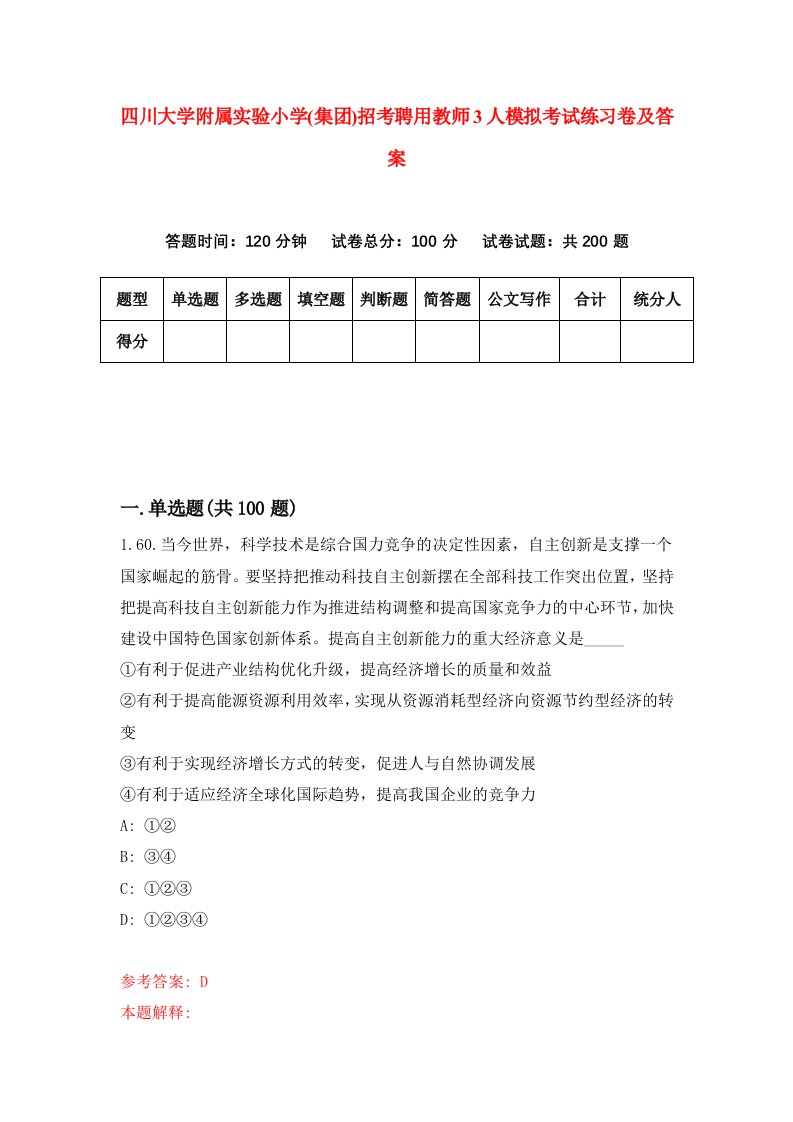 四川大学附属实验小学(集团)招考聘用教师3人模拟考试练习卷及答案

答题时间：120分钟　试卷总分：100分　试卷试题：共200题

| 题型 | 单选题 | 多选题 | 填空题 | 判断题 | 简答题 | 公文写作 | 合计 | 统分人 |
|---|---|---|---|---|---|---|---|---|
| 得分 | | | | | | | | |

一.单选题(共100题)

1.60.当今世界，科学技术是综合国力竞争的决定性因素，自主创新是支撑一个国家崛起的筋骨。要坚持把推动科技自主创新摆在全部科技工作突出位置，坚持把提高科技自主创新能力作为推进结构调整和提高国家竞争力的中心环节，加快建设中国特色国家创新体系。提高自主创新能力的重大经济意义是_____

①有利于促进产业结构优化升级，提高经济增长的质量和效益

②有利于提高能源资源利用效率，实现从资源消耗型经济向资源节约型经济的转变

③有利于实现经济增长方式的转变，促进人与自然协调发展

④有利于适应经济全球化国际趋势，提高我国企业的竞争力

A: ①②

B: ③④

C: ①②③

D: ①②③④

参考答案: D

本题解释: